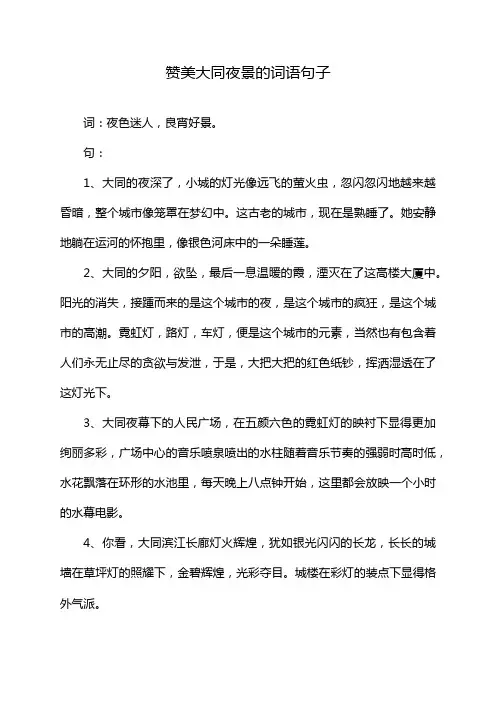 赞美大同夜景的词语句子

词：夜色迷人，良宵好景。

句：

1、大同的夜深了，小城的灯光像远飞的萤火虫，忽闪忽闪地越来越昏暗，整个城市像笼罩在梦幻中。这古老的城市，现在是熟睡了。她安静地躺在运河的怀抱里，像银色河床中的一朵睡莲。

2、大同的夕阳，欲坠，最后一息温暖的霞，湮灭在了这高楼大厦中。阳光的消失，接踵而来的是这个城市的夜，是这个城市的疯狂，是这个城市的高潮。霓虹灯，路灯，车灯，便是这个城市的元素，当然也有包含着人们永无止尽的贪欲与发泄，于是，大把大把的红色纸钞，挥洒湿透在了这灯光下。

3、大同夜幕下的人民广场，在五颜六色的霓虹灯的映衬下显得更加绚丽多彩，广场中心的音乐喷泉喷出的水柱随着音乐节奏的强弱时高时低，水花飘落在环形的水池里，每天晚上八点钟开始，这里都会放映一个小时的水幕电影。

4、你看，大同滨江长廊灯火辉煌，犹如银光闪闪的长龙，长长的城墙在草坪灯的照耀下，金碧辉煌，光彩夺目。城楼在彩灯的装点下显得格外气派。